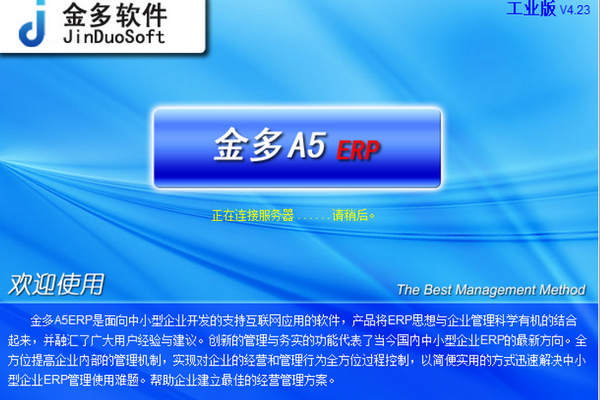 金多软件
JinDuoSoft

工业版 V4.23

金多A5 ERP

正在连接服务器......请稍后。

欢迎使用

The Best Management Method

金多A5ERP是面向中小型企业开发的支持互联网应用的软件，产品将ERP思想与企业管理科学有机的结合起来，并融汇了广大用户经验与建议。创新的管理与务实的功能代表了当今国内中小型企业ERP的最新方向。全方位提高企业内部的管理机制，实现对企业的经营和管理行为全方位过程控制，以简便实用的方式迅速解决中小型企业ERP管理使用难题。帮助企业建立最佳的经营管理方案。